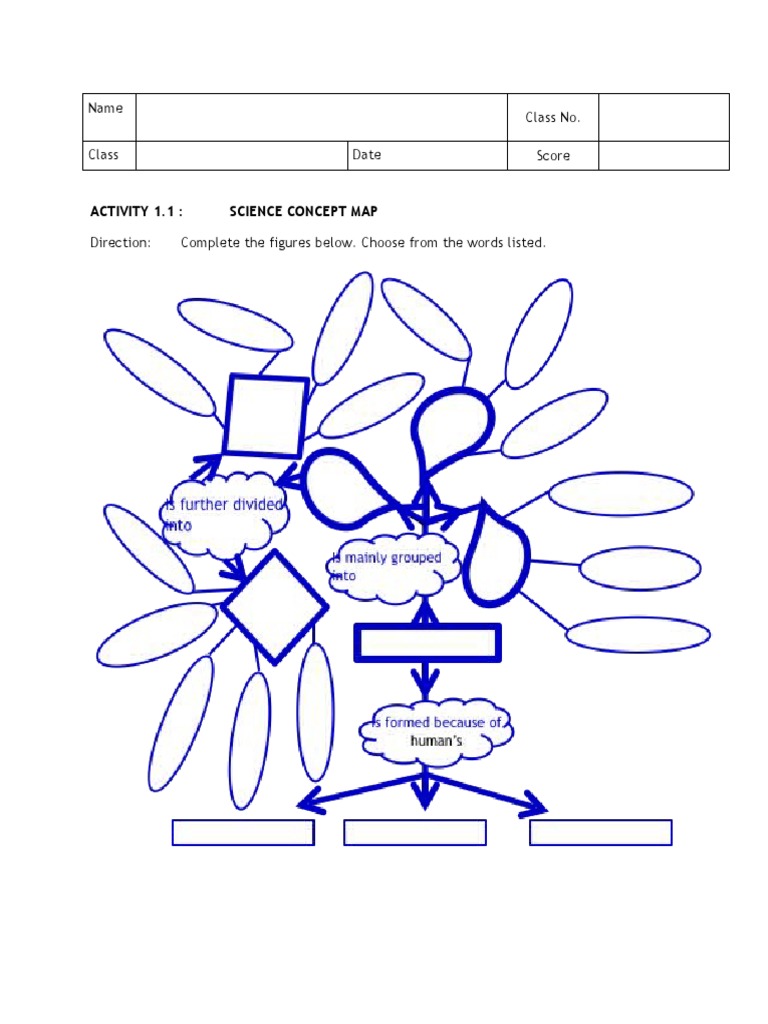 | Name | | | Class No. | |
|---|---|---|---|---|
| Class | | Date | Score | |

ACTIVITY 1.1 : SCIENCE CONCEPT MAP

Direction: Complete the figures below. Choose from the words listed.

is further divided into

is mainly grouped into

is formed because of human's